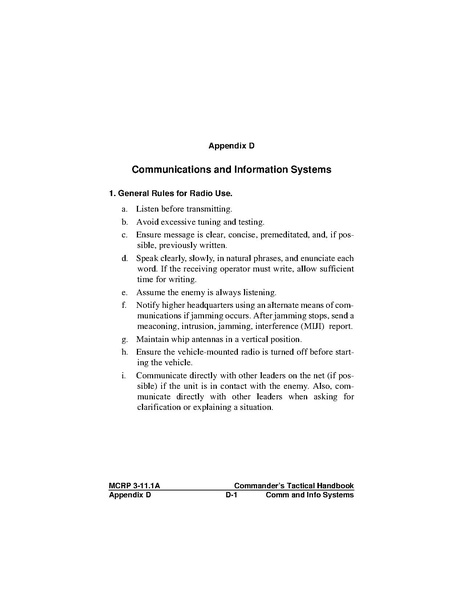 Appendix D

Communications and Information Systems

1. General Rules for Radio Use.

a. Listen before transmitting.

b. Avoid excessive tuning and testing.

c. Ensure message is clear, concise, premeditated, and, if possible, previously written.

d. Speak clearly, slowly, in natural phrases, and enunciate each word. If the receiving operator must write, allow sufficient time for writing.

e. Assume the enemy is always listening.

f. Notify higher headquarters using an alternate means of communications if jamming occurs. After jamming stops, send a meaconing, intrusion, jamming, interference (MIJI) report.

g. Maintain whip antennas in a vertical position.

h. Ensure the vehicle-mounted radio is turned off before starting the vehicle.

i. Communicate directly with other leaders on the net (if possible) if the unit is in contact with the enemy. Also, communicate directly with other leaders when asking for clarification or explaining a situation.

MCRP 3-11.1A Commander's Tactical Handbook
Appendix D D-1 Comm and Info Systems